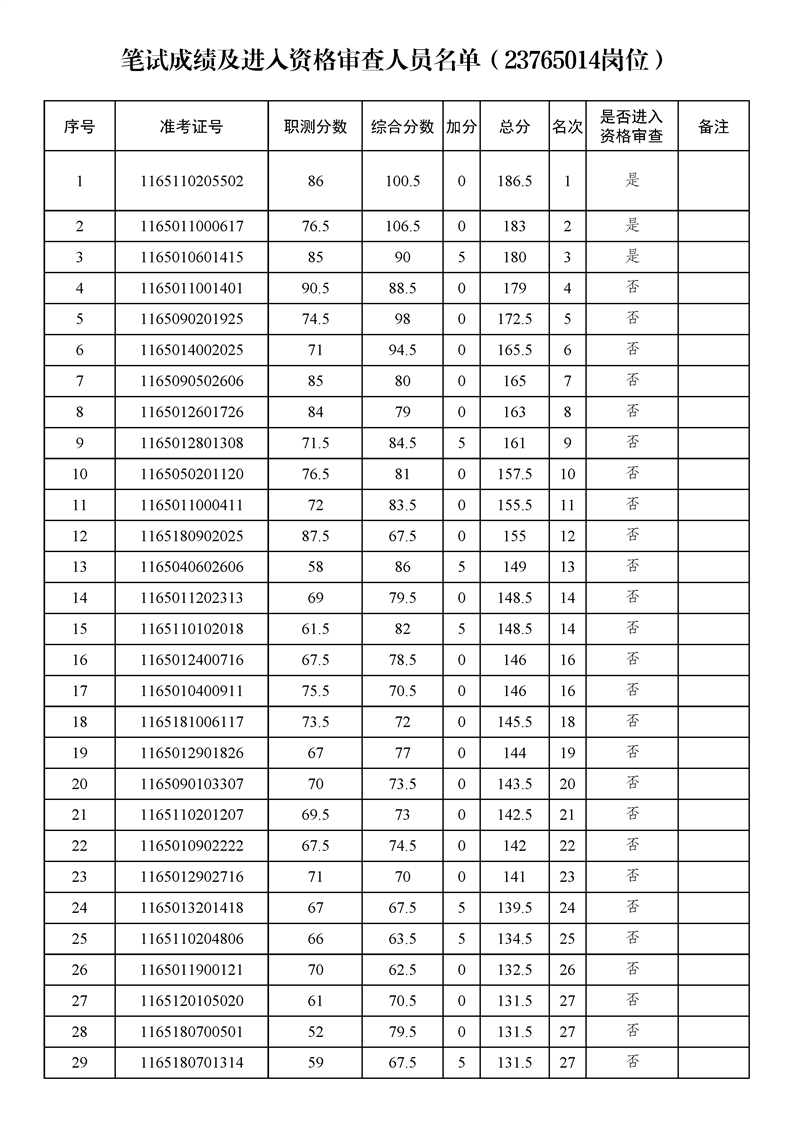 笔试成绩及进入资格审查人员名单（23765014岗位）

| 序号 | 准考证号 | 职测分数 | 综合分数 | 加分 | 总分 | 名次 | 是否进入资格审查 | 备注 |
|---|---|---|---|---|---|---|---|---|
| 1 | 1165110205502 | 86 | 100.5 | 0 | 186.5 | 1 | 是 | |
| 2 | 1165011000617 | 76.5 | 106.5 | 0 | 183 | 2 | 是 | |
| 3 | 1165010601415 | 85 | 90 | 5 | 180 | 3 | 是 | |
| 4 | 1165011001401 | 90.5 | 88.5 | 0 | 179 | 4 | 否 | |
| 5 | 1165090201925 | 74.5 | 98 | 0 | 172.5 | 5 | 否 | |
| 6 | 1165014002025 | 71 | 94.5 | 0 | 165.5 | 6 | 否 | |
| 7 | 1165090502606 | 85 | 80 | 0 | 165 | 7 | 否 | |
| 8 | 1165012601726 | 84 | 79 | 0 | 163 | 8 | 否 | |
| 9 | 1165012801308 | 71.5 | 84.5 | 5 | 161 | 9 | 否 | |
| 10 | 1165050201120 | 76.5 | 81 | 0 | 157.5 | 10 | 否 | |
| 11 | 1165011000411 | 72 | 83.5 | 0 | 155.5 | 11 | 否 | |
| 12 | 1165180902025 | 87.5 | 67.5 | 0 | 155 | 12 | 否 | |
| 13 | 1165040602606 | 58 | 86 | 5 | 149 | 13 | 否 | |
| 14 | 1165011202313 | 69 | 79.5 | 0 | 148.5 | 14 | 否 | |
| 15 | 1165110102018 | 61.5 | 82 | 5 | 148.5 | 14 | 否 | |
| 16 | 1165012400716 | 67.5 | 78.5 | 0 | 146 | 16 | 否 | |
| 17 | 1165010400911 | 75.5 | 70.5 | 0 | 146 | 16 | 否 | |
| 18 | 1165181006117 | 73.5 | 72 | 0 | 145.5 | 18 | 否 | |
| 19 | 1165012901826 | 67 | 77 | 0 | 144 | 19 | 否 | |
| 20 | 1165090103307 | 70 | 73.5 | 0 | 143.5 | 20 | 否 | |
| 21 | 1165110201207 | 69.5 | 73 | 0 | 142.5 | 21 | 否 | |
| 22 | 1165010902222 | 67.5 | 74.5 | 0 | 142 | 22 | 否 | |
| 23 | 1165012902716 | 71 | 70 | 0 | 141 | 23 | 否 | |
| 24 | 1165013201418 | 67 | 67.5 | 5 | 139.5 | 24 | 否 | |
| 25 | 1165110204806 | 66 | 63.5 | 5 | 134.5 | 25 | 否 | |
| 26 | 1165011900121 | 70 | 62.5 | 0 | 132.5 | 26 | 否 | |
| 27 | 1165120105020 | 61 | 70.5 | 0 | 131.5 | 27 | 否 | |
| 28 | 1165180700501 | 52 | 79.5 | 0 | 131.5 | 27 | 否 | |
| 29 | 1165180701314 | 59 | 67.5 | 5 | 131.5 | 27 | 否 | |